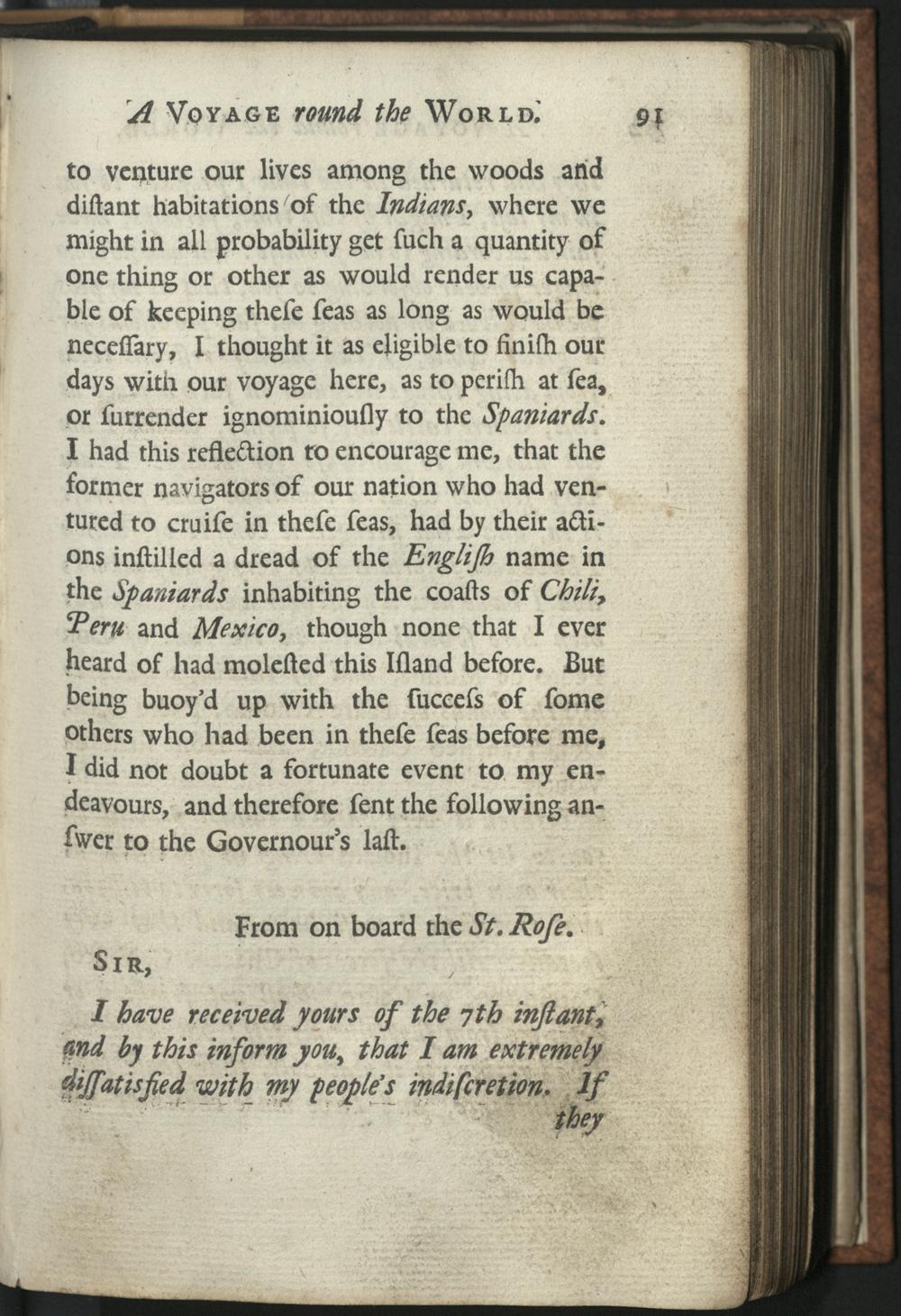 A VOYAGE round the WORLD. 91

to venture our lives among the woods and diſtant habitations of the Indians, where we might in all probability get ſuch a quantity of one thing or other as would render us capable of keeping theſe ſeas as long as would be neceſſary, I thought it as eligible to finiſh our days with our voyage here, as to periſh at ſea, or ſurrender ignominiouſly to the Spaniards. I had this reflection to encourage me, that the former navigators of our nation who had ventured to cruiſe in theſe ſeas, had by their actions inſtilled a dread of the Engliſh name in the Spaniards inhabiting the coaſts of Chili, Peru and Mexico, though none that I ever heard of had moleſted this Iſland before. But being buoy'd up with the ſucceſs of ſome others who had been in theſe ſeas before me, I did not doubt a fortunate event to my endeavours, and therefore ſent the following anſwer to the Governour's laſt.

From on board the St. Roſe.

SIR,

I have received yours of the 7th inſtant, and by this inform you, that I am extremely diſſatisfied with my people's indiſcretion. If they